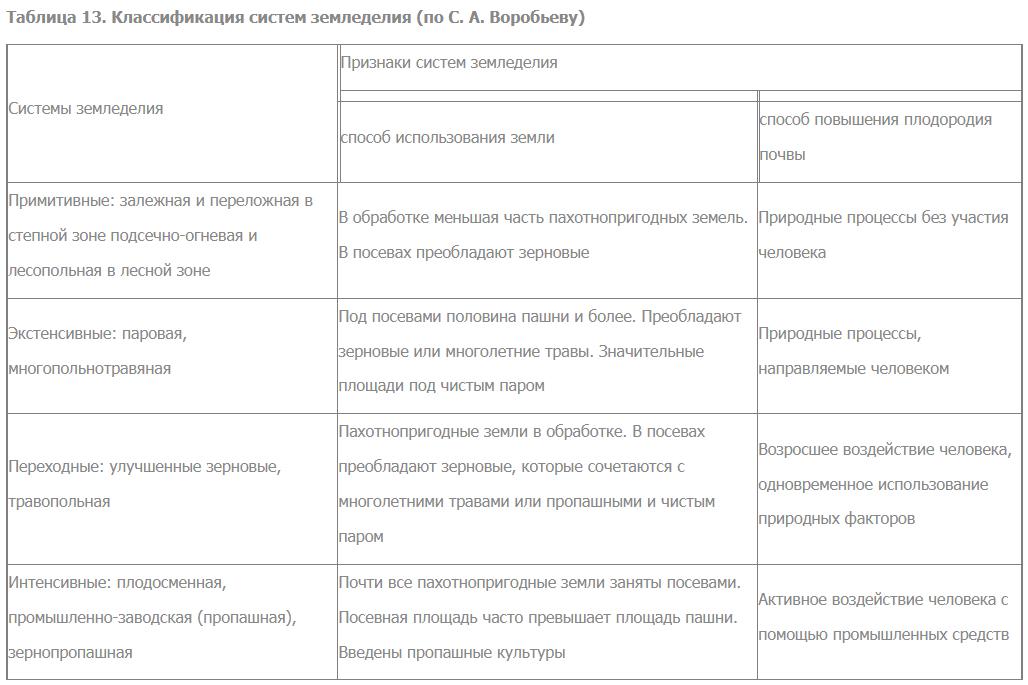 Таблица 13. Классификация систем земледелия (по С. А. Воробьеву)

| Системы земледелия | Признаки систем земледелия | |
|---|---|---|
| | способ использования земли | способ повышения плодородия почвы |
| Примитивные: залежная и переложная в степной зоне подсечно-огневая и лесопольная в лесной зоне | В обработке меньшая часть пахотнопригодных земель. В посевах преобладают зерновые | Природные процессы без участия человека |
| Экстенсивные: паровая, многопольнотравяная | Под посевами половина пашни и более. Преобладают зерновые или многолетние травы. Значительные площади под чистым паром | Природные процессы, направляемые человеком |
| Переходные: улучшенные зерновые, травопольная | Пахотнопригодные земли в обработке. В посевах преобладают зерновые, которые сочетаются с многолетними травами или пропашными и чистым паром | Возросшее воздействие человека, одновременное использование природных факторов |
| Интенсивные: плодосменная, промышленно-заводская (пропашная), зернопропашная | Почти все пахотнопригодные земли заняты посевами. Посевная площадь часто превышает площадь пашни. Введены пропашные культуры | Активное воздействие человека с помощью промышленных средств |